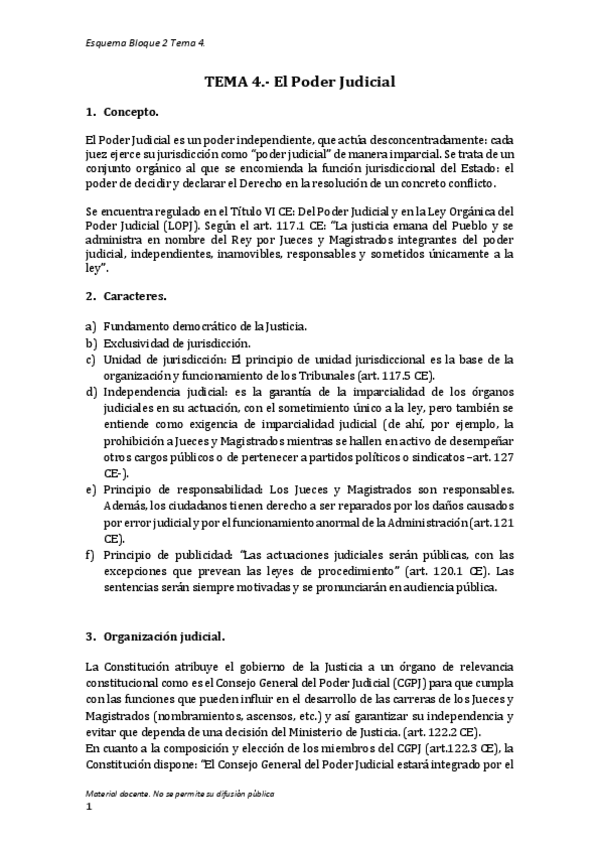 Esquema Bloque 2 Tema 4.

TEMA 4.- El Poder Judicial

1. Concepto.

El Poder Judicial es un poder independiente, que actúa desconcentradamente: cada juez ejerce su jurisdicción como "poder judicial" de manera imparcial. Se trata de un conjunto orgánico al que se encomienda la función jurisdiccional del Estado: el poder de decidir y declarar el Derecho en la resolución de un concreto conflicto.

Se encuentra regulado en el Título VI CE: Del Poder Judicial y en la Ley Orgánica del Poder Judicial (LOPJ). Según el art. 117.1 CE: "La justicia emana del Pueblo y se administra en nombre del Rey por Jueces y Magistrados integrantes del poder judicial, independientes, inamovibles, responsables y sometidos únicamente a la ley".

2. Caracteres.

a) Fundamento democrático de la Justicia.
b) Exclusividad de jurisdicción.
c) Unidad de jurisdicción: El principio de unidad jurisdiccional es la base de la organización y funcionamiento de los Tribunales (art. 117.5 CE).
d) Independencia judicial: es la garantía de la imparcialidad de los órganos judiciales en su actuación, con el sometimiento único a la ley, pero también se entiende como exigencia de imparcialidad judicial (de ahí, por ejemplo, la prohibición a Jueces y Magistrados mientras se hallen en activo de desempeñar otros cargos públicos o de pertenecer a partidos políticos o sindicatos –art. 127 CE-).
e) Principio de responsabilidad: Los Jueces y Magistrados son responsables. Además, los ciudadanos tienen derecho a ser reparados por los daños causados por error judicial y por el funcionamiento anormal de la Administración (art. 121 CE).
f) Principio de publicidad: "Las actuaciones judiciales serán públicas, con las excepciones que prevean las leyes de procedimiento" (art. 120.1 CE). Las sentencias serán siempre motivadas y se pronunciarán en audiencia pública.

3. Organización judicial.

La Constitución atribuye el gobierno de la Justicia a un órgano de relevancia constitucional como es el Consejo General del Poder Judicial (CGPJ) para que cumpla con las funciones que pueden influir en el desarrollo de las carreras de los Jueces y Magistrados (nombramientos, ascensos, etc.) y así garantizar su independencia y evitar que dependa de una decisión del Ministerio de Justicia. (art. 122.2 CE).
En cuanto a la composición y elección de los miembros del CGPJ (art.122.3 CE), la Constitución dispone: "El Consejo General del Poder Judicial estará integrado por el

Material docente. No se permite su difusión pública
1